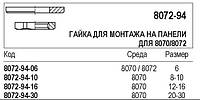 8072-94

ГАЙКА ДЛЯ МОНТАЖА НА ПАНЕЛИ ДЛЯ 8070/8072

| Код | Среда | Размер |
|---|---|---|
| 8072-94-06 | 8070 / 8072 | 6 |
| 8072-94-10 | 8070 | 8-10 |
| 8072-94-16 | 8070 | 12-16 |
| 8072-94-30 | 8070 | 20-30 |